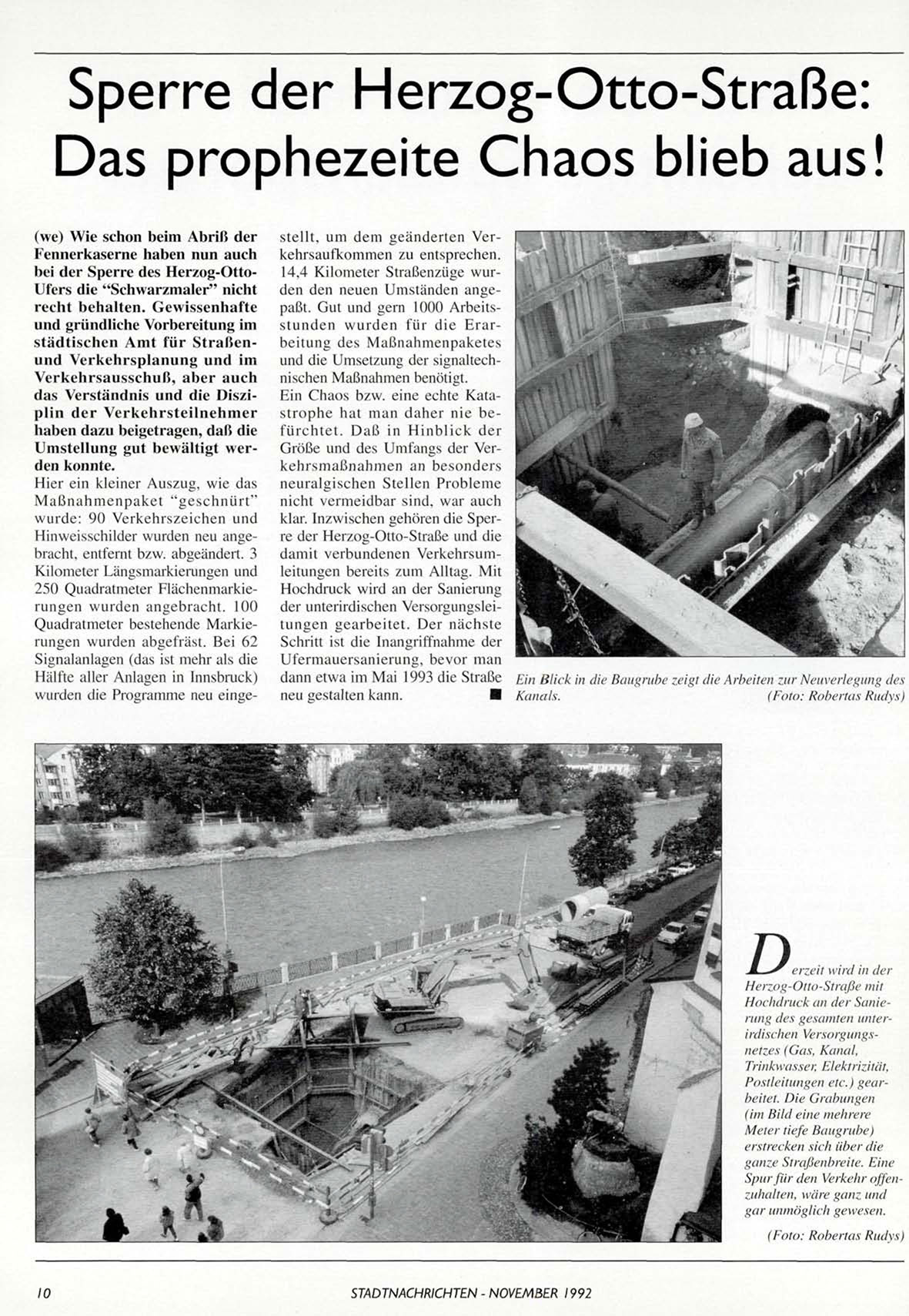 Sperre der Herzog-Otto-Straße: Das prophezeite Chaos blieb aus!

(we) Wie schon beim Abriß der Fennerkaserne haben nun auch bei der Sperre des Herzog-Otto-Ufers die "Schwarzmaler" nicht recht behalten. Gewissenhafte und gründliche Vorbereitung im städtischen Amt für Straßen- und Verkehrsplanung und im Verkehrsausschuß, aber auch das Verständnis und die Disziplin der Verkehrsteilnehmer haben dazu beigetragen, daß die Umstellung gut bewältigt werden konnte.
Hier ein kleiner Auszug, wie das Maßnahmenpaket "geschnürt" wurde: 90 Verkehrszeichen und Hinweisschilder wurden neu angebracht, entfernt bzw. abgeändert. 3 Kilometer Längsmarkierungen und 250 Quadratmeter Flächenmarkierungen wurden angebracht. 100 Quadratmeter bestehende Markierungen wurden abgefräst. Bei 62 Signalanlagen (das ist mehr als die Hälfte aller Anlagen in Innsbruck) wurden die Programme neu eingestellt, um dem geänderten Verkehrsaufkommen zu entsprechen. 14,4 Kilometer Straßenzüge wurden den neuen Umständen angepaßt. Gut und gern 1000 Arbeitsstunden wurden für die Erarbeitung des Maßnahmenpaketes und die Umsetzung der signaltechnischen Maßnahmen benötigt.
Ein Chaos bzw. eine echte Katastrophe hat man daher nie befürchtet. Daß in Hinblick der Größe und des Umfangs der Verkehrsmaßnahmen an besonders neuralgischen Stellen Probleme nicht vermeidbar sind, war auch klar. Inzwischen gehören die Sperre der Herzog-Otto-Straße und die damit verbundenen Verkehrsumleitungen bereits zum Alltag. Mit Hochdruck wird an der Sanierung der unterirdischen Versorgungsleitungen gearbeitet. Der nächste Schritt ist die Inangriffnahme der Ufermauersanierung, bevor man dann etwa im Mai 1993 die Straße neu gestalten kann. ■

Ein Blick in die Baugrube zeigt die Arbeiten zur Neuverlegung des Kanals. (Foto: Robertas Rudys)

Derzeit wird in der Herzog-Otto-Straße mit Hochdruck an der Sanierung des gesamten unterirdischen Versorgungsnetzes (Gas, Kanal, Trinkwasser, Elektrizität, Postleitungen etc.) gearbeitet. Die Grabungen (im Bild eine mehrere Meter tiefe Baugrube) erstrecken sich über die ganze Straßenbreite. Eine Spur für den Verkehr offenzuhalten, wäre ganz und gar unmöglich gewesen.

(Foto: Robertas Rudys)

10 STADTNACHRICHTEN - NOVEMBER 1992